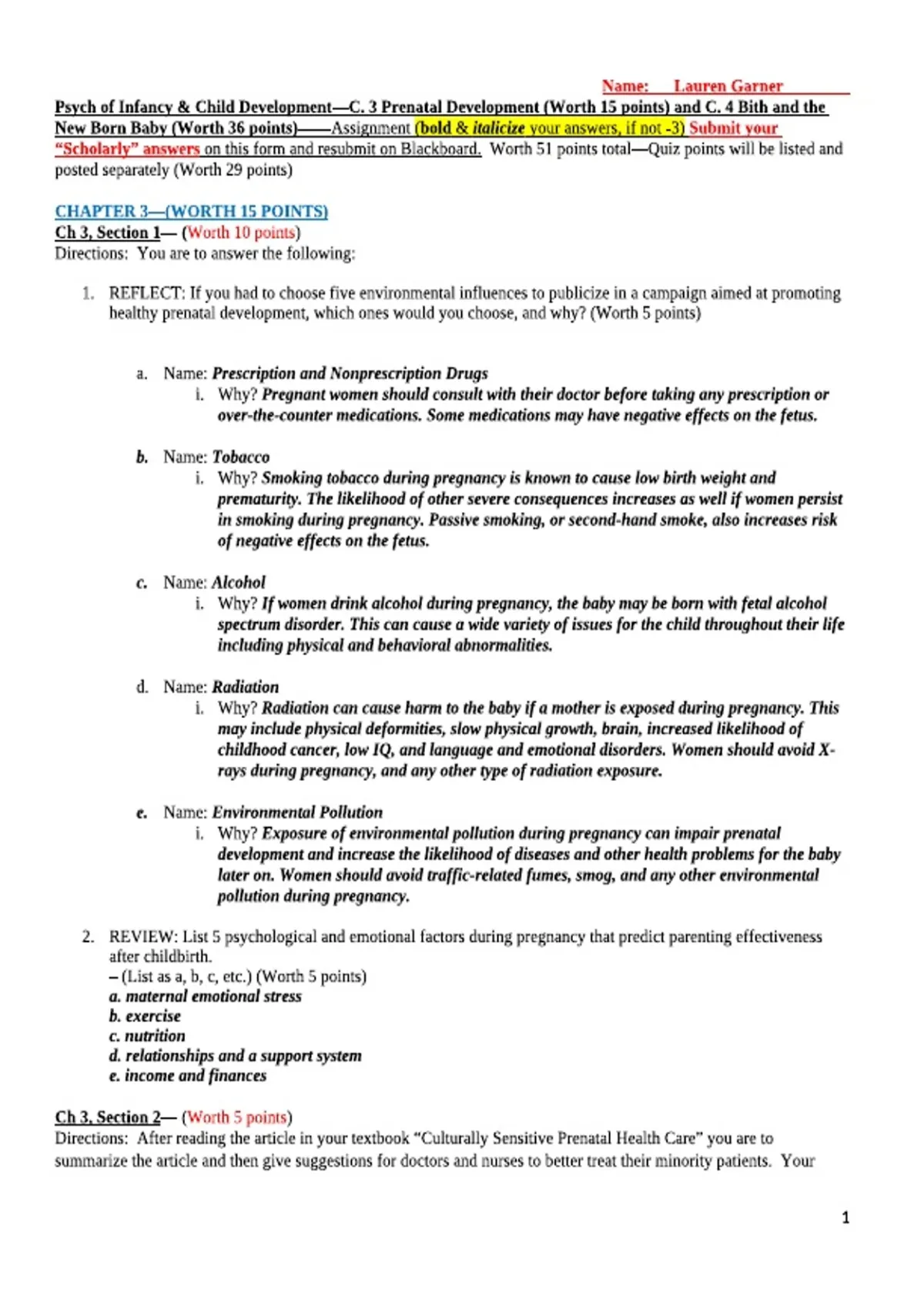 Name: Lauren Garner

Psych of Infancy & Child Development—C. 3 Prenatal Development (Worth 15 points) and C. 4 Bith and the New Born Baby (Worth 36 points)——Assignment (bold & italicize your answers, if not -3) Submit your "Scholarly" answers on this form and resubmit on Blackboard. Worth 51 points total—Quiz points will be listed and posted separately (Worth 29 points)

CHAPTER 3—(WORTH 15 POINTS)
Ch 3, Section 1— (Worth 10 points)
Directions: You are to answer the following:

1. REFLECT: If you had to choose five environmental influences to publicize in a campaign aimed at promoting healthy prenatal development, which ones would you choose, and why? (Worth 5 points)

a. Name: Prescription and Nonprescription Drugs
i. Why? Pregnant women should consult with their doctor before taking any prescription or over-the-counter medications. Some medications may have negative effects on the fetus.

b. Name: Tobacco
i. Why? Smoking tobacco during pregnancy is known to cause low birth weight and prematurity. The likelihood of other severe consequences increases as well if women persist in smoking during pregnancy. Passive smoking, or second-hand smoke, also increases risk of negative effects on the fetus.

c. Name: Alcohol
i. Why? If women drink alcohol during pregnancy, the baby may be born with fetal alcohol spectrum disorder. This can cause a wide variety of issues for the child throughout their life including physical and behavioral abnormalities.

d. Name: Radiation
i. Why? Radiation can cause harm to the baby if a mother is exposed during pregnancy. This may include physical deformities, slow physical growth, brain, increased likelihood of childhood cancer, low IQ, and language and emotional disorders. Women should avoid X-rays during pregnancy, and any other type of radiation exposure.

e. Name: Environmental Pollution
i. Why? Exposure of environmental pollution during pregnancy can impair prenatal development and increase the likelihood of diseases and other health problems for the baby later on. Women should avoid traffic-related fumes, smog, and any other environmental pollution during pregnancy.

2. REVIEW: List 5 psychological and emotional factors during pregnancy that predict parenting effectiveness after childbirth.
– (List as a, b, c, etc.) (Worth 5 points)
a. maternal emotional stress
b. exercise
c. nutrition
d. relationships and a support system
e. income and finances

Ch 3, Section 2— (Worth 5 points)
Directions: After reading the article in your textbook "Culturally Sensitive Prenatal Health Care" you are to summarize the article and then give suggestions for doctors and nurses to better treat their minority patients. Your

1